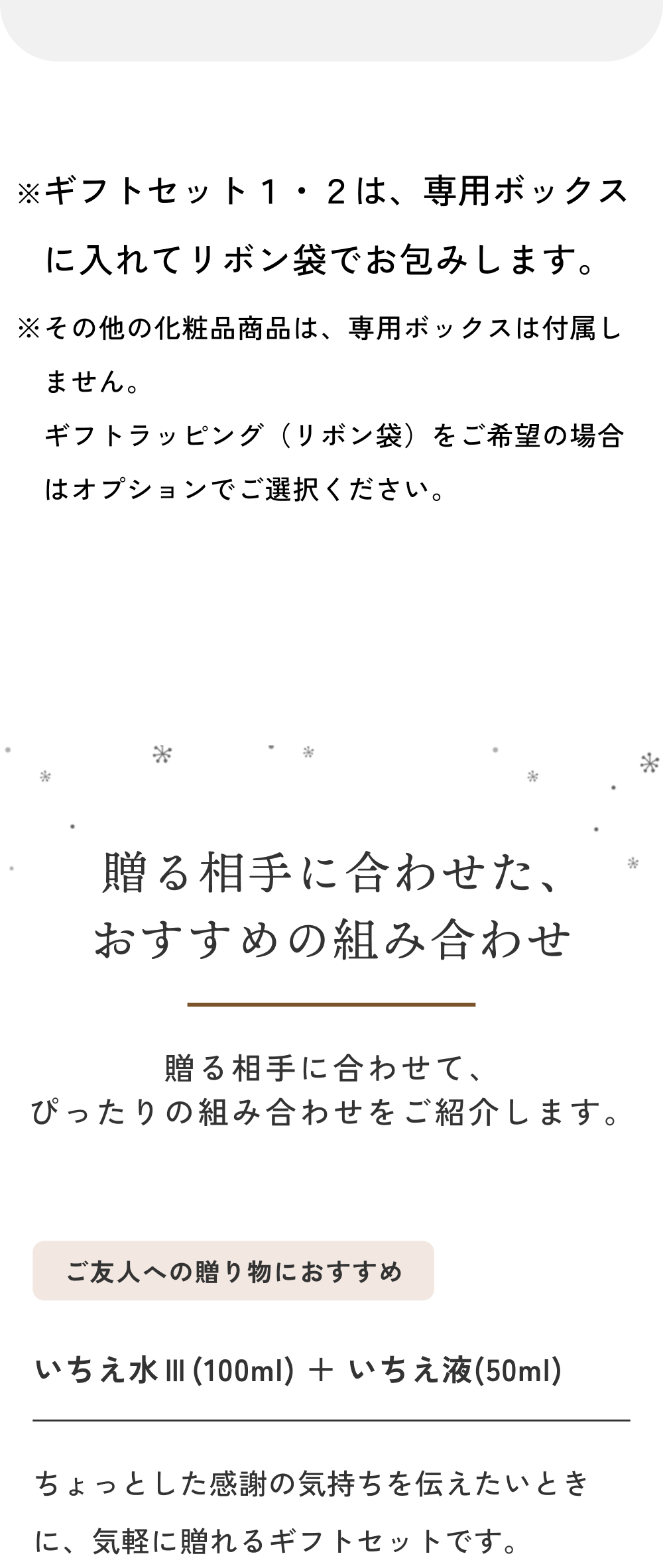 ※ギフトセット１・２は、専用ボックスに入れてリボン袋でお包みします。

※その他の化粧品商品は、専用ボックスは付属しません。
ギフトラッピング（リボン袋）をご希望の場合はオプションでご選択ください。

贈る相手に合わせた、
おすすめの組み合わせ

贈る相手に合わせて、
ぴったりの組み合わせをご紹介します。

ご友人への贈り物におすすめ

いちえ水Ⅲ(100ml) ＋ いちえ液(50ml)

ちょっとした感謝の気持ちを伝えたいときに、気軽に贈れるギフトセットです。